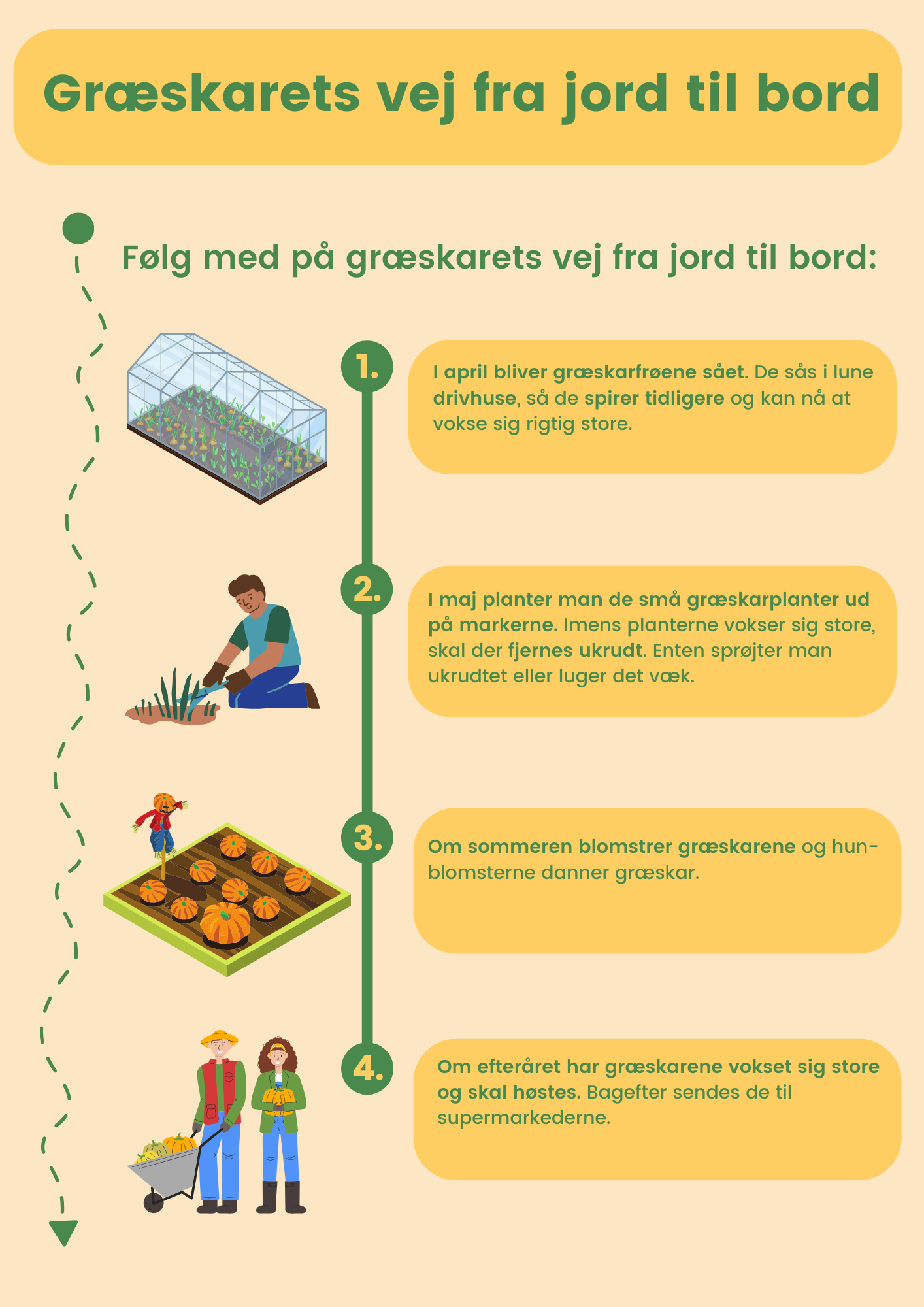 Græskarets vej fra jord til bord

Følg med på græskarets vej fra jord til bord:

1.

I april bliver græskarfrøene sået. De sås i lune drivhuse, så de spirer tidligere og kan nå at vokse sig rigtig store.

2.

I maj planter man de små græskarplanter ud på markerne. Imens planterne vokser sig store, skal der fjernes ukrudt. Enten sprøjter man ukrudtet eller luger det væk.

3.

Om sommeren blomstrer græskarene og hun-blomsterne danner græskar.

4.

Om efteråret har græskarene vokset sig store og skal høstes. Bagefter sendes de til supermarkederne.